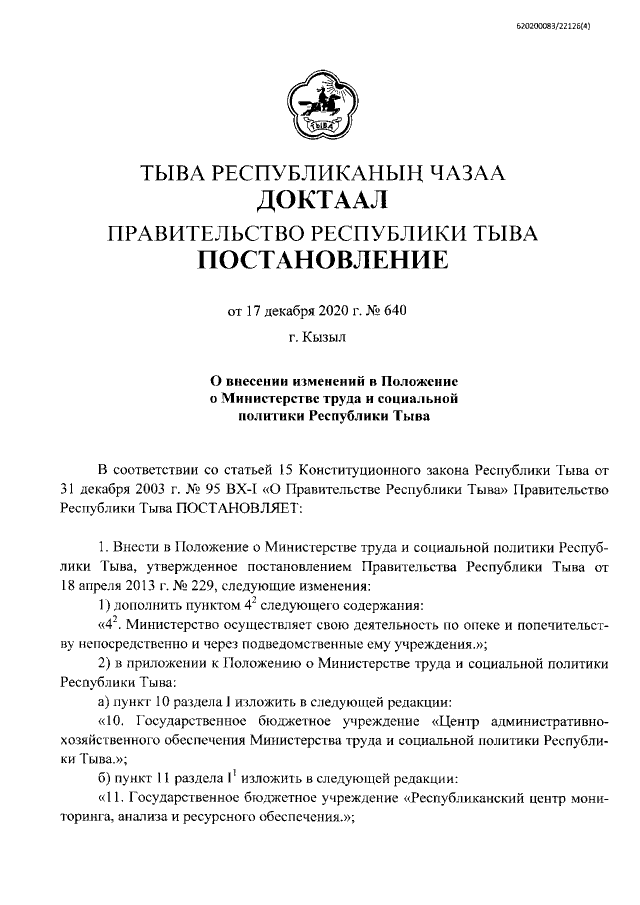 620200083/22126(4)

ТЫВА

ТЫВА РЕСПУБЛИКАНЫҢ ЧАЗАА
ДОКТААЛ
ПРАВИТЕЛЬСТВО РЕСПУБЛИКИ ТЫВА
ПОСТАНОВЛЕНИЕ

от 17 декабря 2020 г. № 640

г. Кызыл

О внесении изменений в Положение о Министерстве труда и социальной политики Республики Тыва

В соответствии со статьей 15 Конституционного закона Республики Тыва от 31 декабря 2003 г. № 95 ВХ-I «О Правительстве Республики Тыва» Правительство Республики Тыва ПОСТАНОВЛЯЕТ:

1. Внести в Положение о Министерстве труда и социальной политики Республики Тыва, утвержденное постановлением Правительства Республики Тыва от 18 апреля 2013 г. № 229, следующие изменения:

1) дополнить пунктом $4^2$ следующего содержания:

«$4^2$. Министерство осуществляет свою деятельность по опеке и попечительству непосредственно и через подведомственные ему учреждения.»;

2) в приложении к Положению о Министерстве труда и социальной политики Республики Тыва:

а) пункт 10 раздела I изложить в следующей редакции:

«10. Государственное бюджетное учреждение «Центр административно-хозяйственного обеспечения Министерства труда и социальной политики Республики Тыва.»;

б) пункт 11 раздела $I^1$ изложить в следующей редакции:

«11. Государственное бюджетное учреждение «Республиканский центр мониторинга, анализа и ресурсного обеспечения.»;